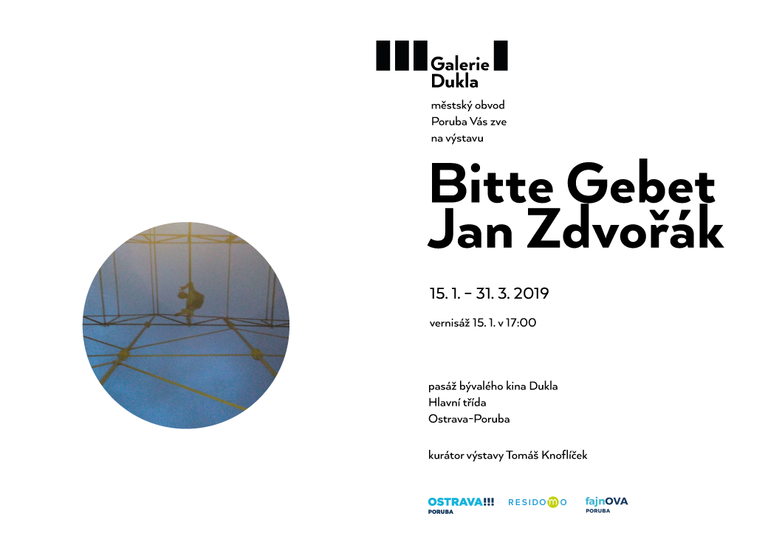 Galerie Dukla

městský obvod Poruba Vás zve na výstavu

Bitte Gebet
Jan Zdvořák

15. 1. – 31. 3. 2019

vernisáž 15. 1. v 17:00

pasáž bývalého kina Dukla
Hlavní třída
Ostrava-Poruba

kurátor výstavy Tomáš Knoflíček

OSTRAVA!!! PORUBA   RESIDOMO   fajnOVA PORUBA